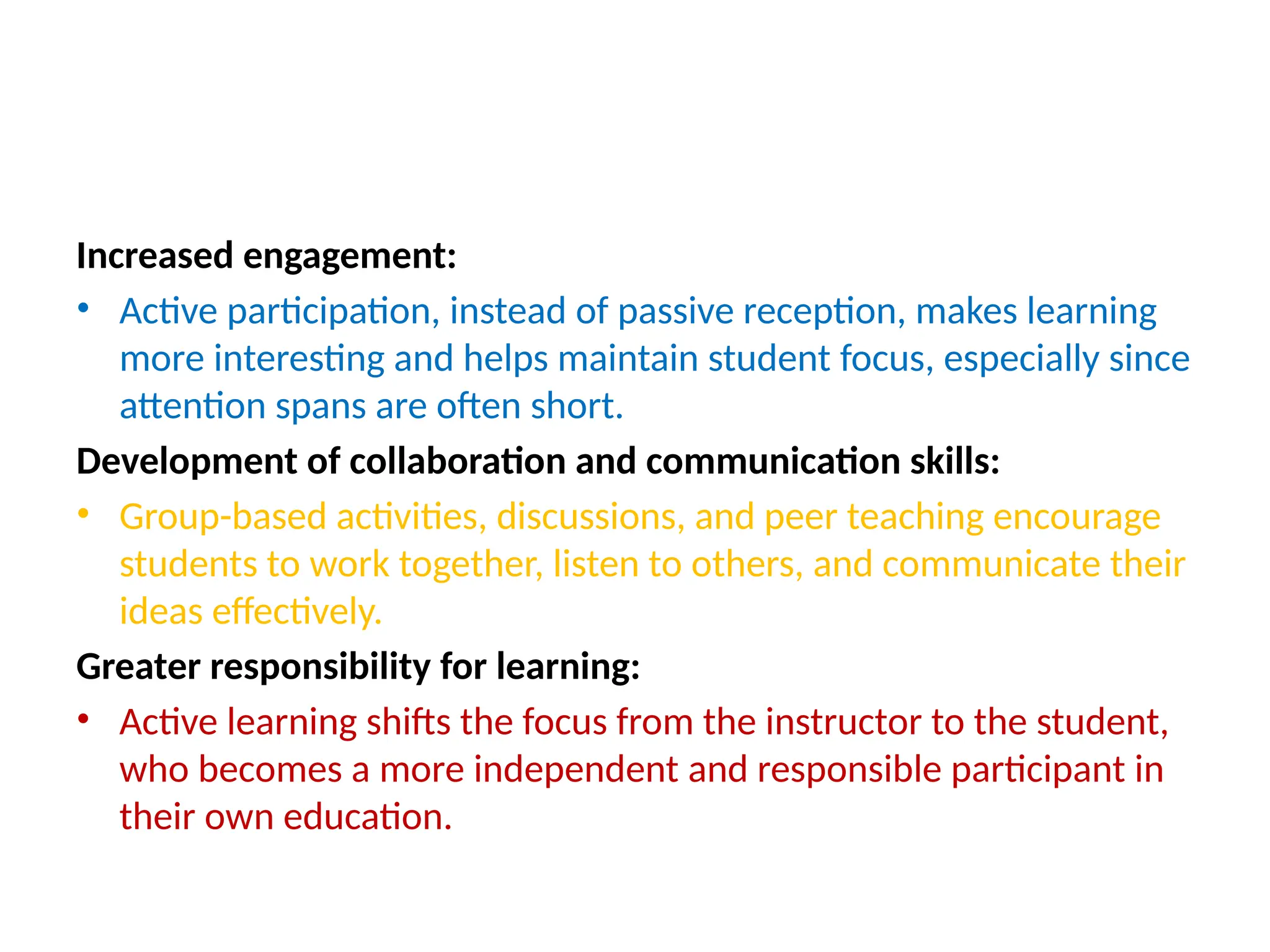 Increased engagement:

• Active participation, instead of passive reception, makes learning more interesting and helps maintain student focus, especially since attention spans are often short.

Development of collaboration and communication skills:

• Group-based activities, discussions, and peer teaching encourage students to work together, listen to others, and communicate their ideas effectively.

Greater responsibility for learning:

• Active learning shifts the focus from the instructor to the student, who becomes a more independent and responsible participant in their own education.